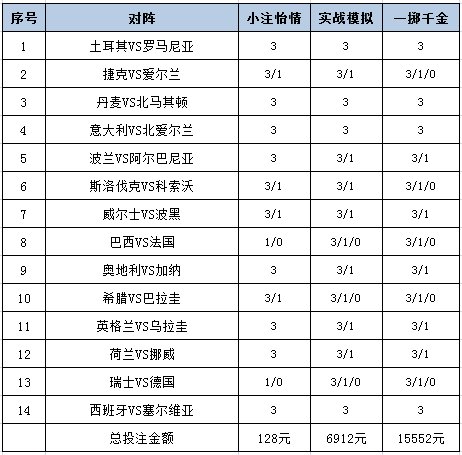 | 序号 | 对阵 | 小注怡情 | 实战模拟 | 一掷千金 |
|---|---|---|---|---|
| 1 | 土耳其VS罗马尼亚 | 3 | 3 | 3 |
| 2 | 捷克VS爱尔兰 | 3/1 | 3/1 | 3/1/0 |
| 3 | 丹麦VS北马其顿 | 3 | 3 | 3 |
| 4 | 意大利VS北爱尔兰 | 3 | 3 | 3 |
| 5 | 波兰VS阿尔巴尼亚 | 3 | 3/1 | 3/1 |
| 6 | 斯洛伐克VS科索沃 | 3/1 | 3/1 | 3/1/0 |
| 7 | 威尔士VS波黑 | 3/1 | 3/1 | 3/1 |
| 8 | 巴西VS法国 | 1/0 | 3/1/0 | 3/1/0 |
| 9 | 奥地利VS加纳 | 3 | 3/1 | 3/1 |
| 10 | 希腊VS巴拉圭 | 3/1 | 3/1/0 | 3/1/0 |
| 11 | 英格兰VS乌拉圭 | 3 | 3/1 | 3/1 |
| 12 | 荷兰VS挪威 | 3 | 3/1 | 3/1 |
| 13 | 瑞士VS德国 | 1/0 | 3/1/0 | 3/1/0 |
| 14 | 西班牙VS塞尔维亚 | 3 | 3 | 3 |
|  | 总投注金额 | 128元 | 6912元 | 15552元 |